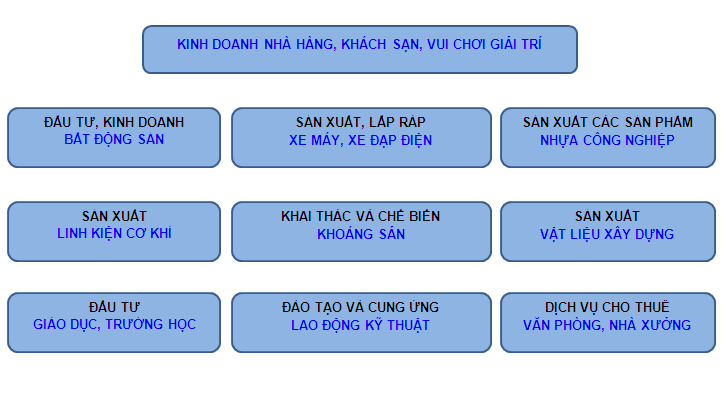 KINH DOANH NHÀ HÀNG, KHÁCH SẠN, VUI CHƠI GIẢI TRÍ

ĐẦU TƯ, KINH DOANH
BẤT ĐỘNG SẢN

SẢN XUẤT, LẮP RÁP
XE MÁY, XE ĐẠP ĐIỆN

SẢN XUẤT CÁC SẢN PHẨM
NHỰA CÔNG NGHIỆP

SẢN XUẤT
LINH KIỆN CƠ KHÍ

KHAI THÁC VÀ CHẾ BIẾN
KHOÁNG SẢN

SẢN XUẤT
VẬT LIỆU XÂY DỰNG

ĐẦU TƯ
GIÁO DỤC, TRƯỜNG HỌC

ĐÀO TẠO VÀ CUNG ỨNG
LAO ĐỘNG KỸ THUẬT

DỊCH VỤ CHO THUÊ
VĂN PHÒNG, NHÀ XƯỞNG